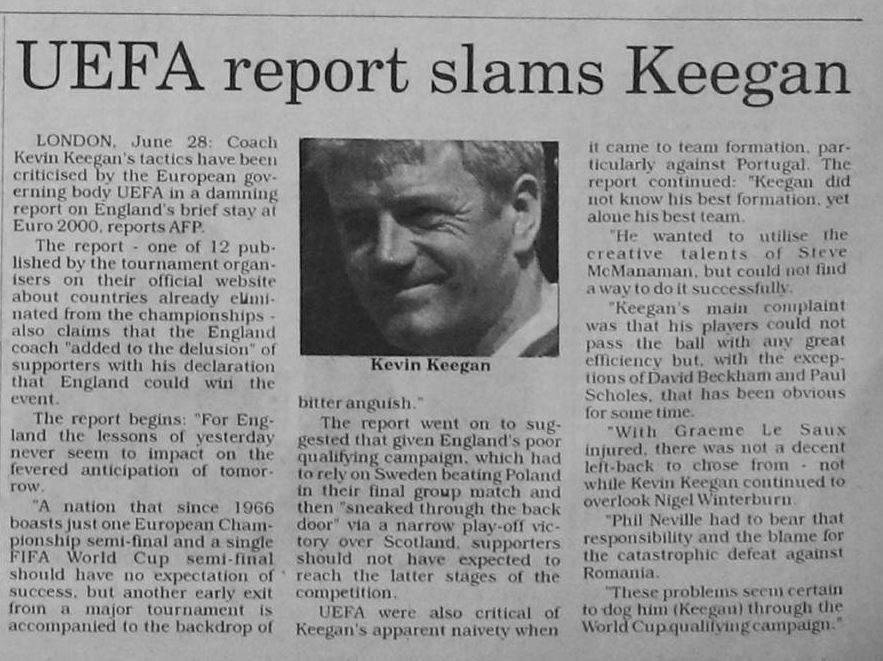 UEFA report slams Keegan

LONDON, June 28: Coach Kevin Keegan's tactics have been criticised by the European governing body UEFA in a damning report on England's brief stay at Euro 2000, reports AFP.

The report - one of 12 published by the tournament organisers on their official website about countries already eliminated from the championships - also claims that the England coach "added to the delusion" of supporters with his declaration that England could win the event.

The report begins: "For England the lessons of yesterday never seem to impact on the fevered anticipation of tomorrow.

"A nation that since 1966 boasts just one European Championship semi-final and a single FIFA World Cup semi-final should have no expectation of success, but another early exit from a major tournament is accompanied to the backdrop of

Kevin Keegan

bitter anguish."

The report went on to suggested that given England's poor qualifying campaign, which had to rely on Sweden beating Poland in their final group match and then "sneaked through the back door" via a narrow play-off victory over Scotland, supporters should not have expected to reach the latter stages of the competition.

UEFA were also critical of Keegan's apparent naivety when it came to team formation, particularly against Portugal. The report continued: "Keegan did not know his best formation, yet alone his best team.

"He wanted to utilise the creative talents of Steve McManaman, but could not find a way to do it successfully.

"Keegan's main complaint was that his players could not pass the ball with any great efficiency but, with the exceptions of David Beckham and Paul Scholes, that has been obvious for some time.

"With Graeme Le Saux injured, there was not a decent left-back to chose from - not while Kevin Keegan continued to overlook Nigel Winterburn.

"Phil Neville had to bear that responsibility and the blame for the catastrophic defeat against Romania.

"These problems seem certain to dog him (Keegan) through the World Cup qualifying campaign."